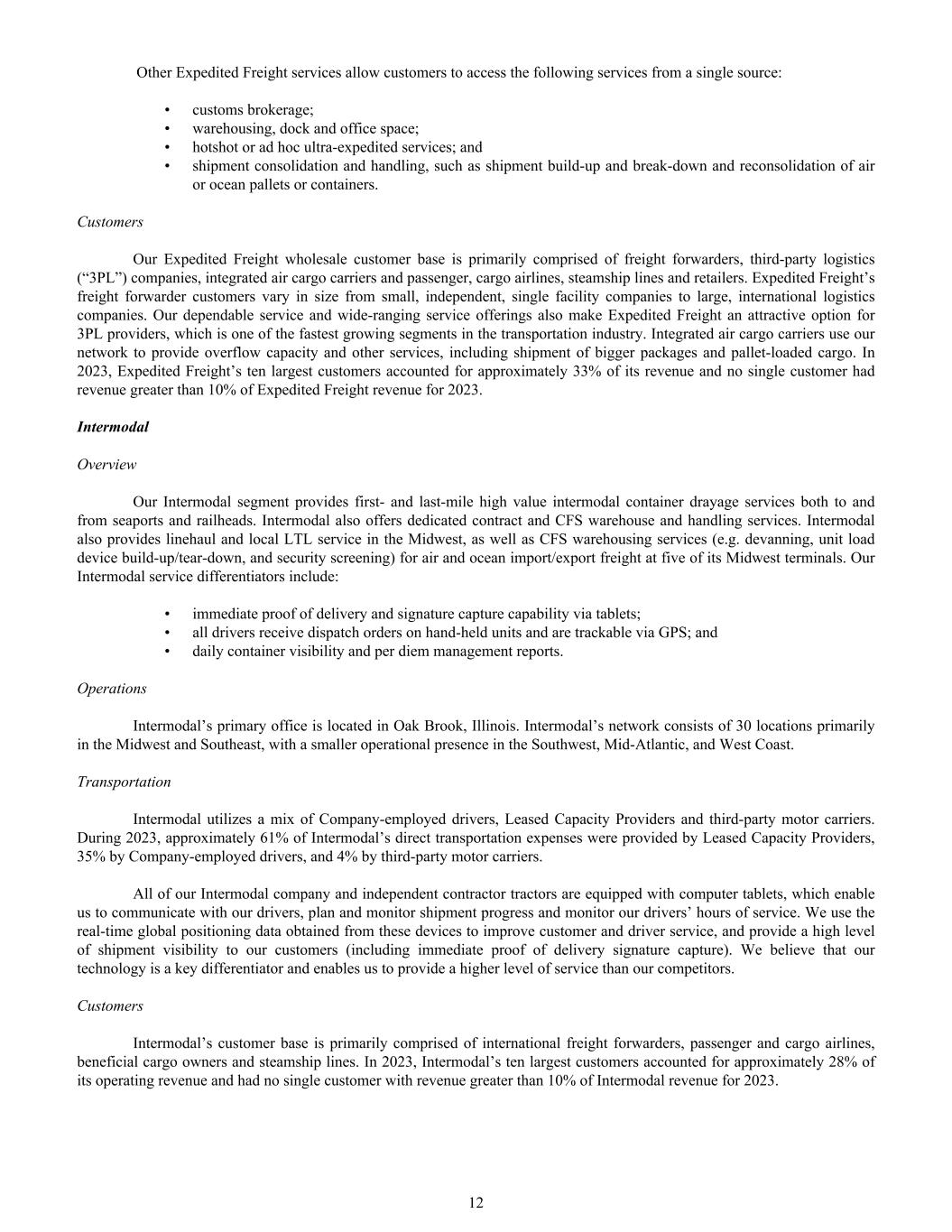 Other Expedited Freight services allow customers to access the following services from a single source:

• customs brokerage;
• warehousing, dock and office space;
• hotshot or ad hoc ultra-expedited services; and
• shipment consolidation and handling, such as shipment build-up and break-down and reconsolidation of air or ocean pallets or containers.

Customers

Our Expedited Freight wholesale customer base is primarily comprised of freight forwarders, third-party logistics (“3PL”) companies, integrated air cargo carriers and passenger, cargo airlines, steamship lines and retailers. Expedited Freight’s freight forwarder customers vary in size from small, independent, single facility companies to large, international logistics companies. Our dependable service and wide-ranging service offerings also make Expedited Freight an attractive option for 3PL providers, which is one of the fastest growing segments in the transportation industry. Integrated air cargo carriers use our network to provide overflow capacity and other services, including shipment of bigger packages and pallet-loaded cargo. In 2023, Expedited Freight’s ten largest customers accounted for approximately 33% of its revenue and no single customer had revenue greater than 10% of Expedited Freight revenue for 2023.

Intermodal

Overview

Our Intermodal segment provides first- and last-mile high value intermodal container drayage services both to and from seaports and railheads. Intermodal also offers dedicated contract and CFS warehouse and handling services. Intermodal also provides linehaul and local LTL service in the Midwest, as well as CFS warehousing services (e.g. devanning, unit load device build-up/tear-down, and security screening) for air and ocean import/export freight at five of its Midwest terminals. Our Intermodal service differentiators include:

• immediate proof of delivery and signature capture capability via tablets;
• all drivers receive dispatch orders on hand-held units and are trackable via GPS; and
• daily container visibility and per diem management reports.

Operations

Intermodal’s primary office is located in Oak Brook, Illinois. Intermodal’s network consists of 30 locations primarily in the Midwest and Southeast, with a smaller operational presence in the Southwest, Mid-Atlantic, and West Coast.

Transportation

Intermodal utilizes a mix of Company-employed drivers, Leased Capacity Providers and third-party motor carriers. During 2023, approximately 61% of Intermodal’s direct transportation expenses were provided by Leased Capacity Providers, 35% by Company-employed drivers, and 4% by third-party motor carriers.

All of our Intermodal company and independent contractor tractors are equipped with computer tablets, which enable us to communicate with our drivers, plan and monitor shipment progress and monitor our drivers’ hours of service. We use the real-time global positioning data obtained from these devices to improve customer and driver service, and provide a high level of shipment visibility to our customers (including immediate proof of delivery signature capture). We believe that our technology is a key differentiator and enables us to provide a higher level of service than our competitors.

Customers

Intermodal’s customer base is primarily comprised of international freight forwarders, passenger and cargo airlines, beneficial cargo owners and steamship lines. In 2023, Intermodal’s ten largest customers accounted for approximately 28% of its operating revenue and had no single customer with revenue greater than 10% of Intermodal revenue for 2023.

12